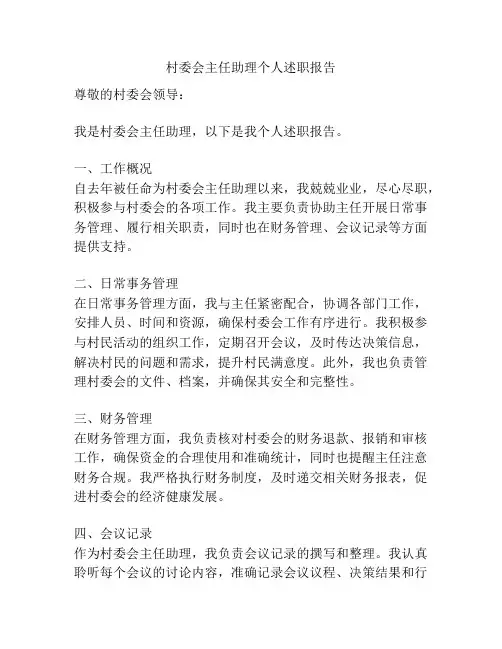 村委会主任助理个人述职报告

尊敬的村委会领导：

我是村委会主任助理，以下是我个人述职报告。

一、工作概况
自去年被任命为村委会主任助理以来，我兢兢业业，尽心尽职，积极参与村委会的各项工作。我主要负责协助主任开展日常事务管理、履行相关职责，同时也在财务管理、会议记录等方面提供支持。

二、日常事务管理
在日常事务管理方面，我与主任紧密配合，协调各部门工作，安排人员、时间和资源，确保村委会工作有序进行。我积极参与村民活动的组织工作，定期召开会议，及时传达决策信息，解决村民的问题和需求，提升村民满意度。此外，我也负责管理村委会的文件、档案，并确保其安全和完整性。

三、财务管理
在财务管理方面，我负责核对村委会的财务退款、报销和审核工作，确保资金的合理使用和准确统计，同时也提醒主任注意财务合规。我严格执行财务制度，及时递交相关财务报表，促进村委会的经济健康发展。

四、会议记录
作为村委会主任助理，我负责会议记录的撰写和整理。我认真聆听每个会议的讨论内容，准确记录会议议程、决策结果和行